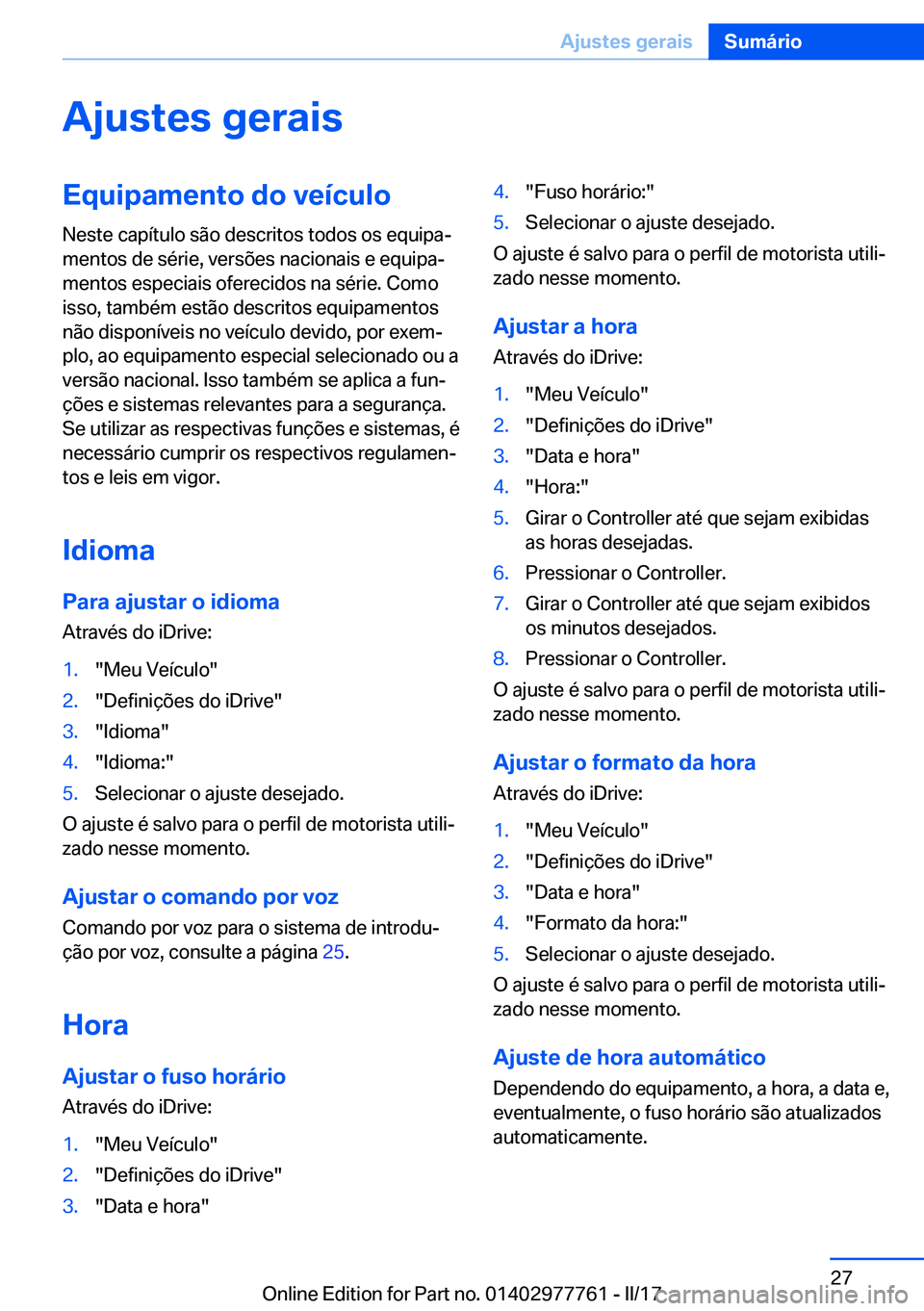 Ajustes gerais Sumário

Ajustes gerais

Equipamento do veículo
Neste capítulo são descritos todos os equipamentos de série, versões nacionais e equipamentos especiais oferecidos na série. Como isso, também estão descritos equipamentos não disponíveis no veículo devido, por exemplo, ao equipamento especial selecionado ou a versão nacional. Isso também se aplica a funções e sistemas relevantes para a segurança. Se utilizar as respectivas funções e sistemas, é necessário cumprir os respectivos regulamentos e leis em vigor.

Idioma

Para ajustar o idioma
Através do iDrive:

1. "Meu Veículo"
2. "Definições do iDrive"
3. "Idioma"
4. "Idioma:"
5. Selecionar o ajuste desejado.

O ajuste é salvo para o perfil de motorista utilizado nesse momento.

Ajustar o comando por voz
Comando por voz para o sistema de introdução por voz, consulte a página 25.

Hora

Ajustar o fuso horário
Através do iDrive:

1. "Meu Veículo"
2. "Definições do iDrive"
3. "Data e hora"
4. "Fuso horário:"
5. Selecionar o ajuste desejado.

O ajuste é salvo para o perfil de motorista utilizado nesse momento.

Ajustar a hora
Através do iDrive:

1. "Meu Veículo"
2. "Definições do iDrive"
3. "Data e hora"
4. "Hora:"
5. Girar o Controller até que sejam exibidas as horas desejadas.
6. Pressionar o Controller.
7. Girar o Controller até que sejam exibidos os minutos desejados.
8. Pressionar o Controller.

O ajuste é salvo para o perfil de motorista utilizado nesse momento.

Ajustar o formato da hora
Através do iDrive:

1. "Meu Veículo"
2. "Definições do iDrive"
3. "Data e hora"
4. "Formato da hora:"
5. Selecionar o ajuste desejado.

O ajuste é salvo para o perfil de motorista utilizado nesse momento.

Ajuste de hora automático
Dependendo do equipamento, a hora, a data e, eventualmente, o fuso horário são atualizados automaticamente.

27
Online Edition for Part no. 01402977761 - II/17 carmanualsonline.info